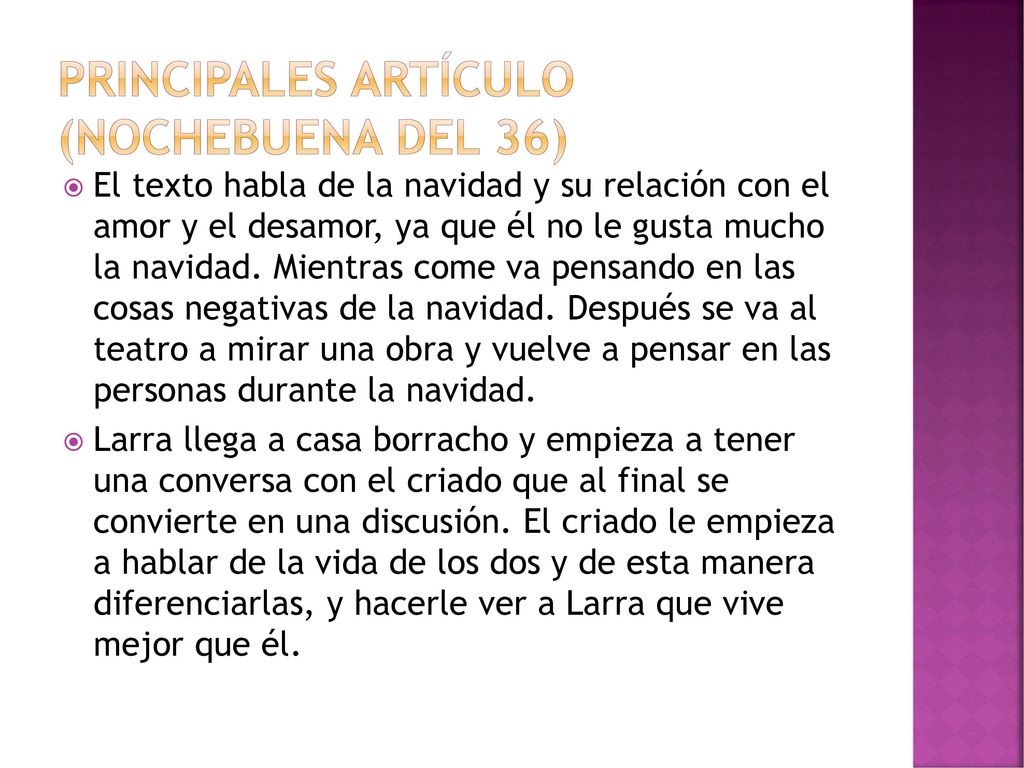 PRINCIPALES ARTÍCULO (NOCHEBUENA DEL 36)

El texto habla de la navidad y su relación con el amor y el desamor, ya que él no le gusta mucho la navidad. Mientras come va pensando en las cosas negativas de la navidad. Después se va al teatro a mirar una obra y vuelve a pensar en las personas durante la navidad.

Larra llega a casa borracho y empieza a tener una conversa con el criado que al final se convierte en una discusión. El criado le empieza a hablar de la vida de los dos y de esta manera diferenciarlas, y hacerle ver a Larra que vive mejor que él.